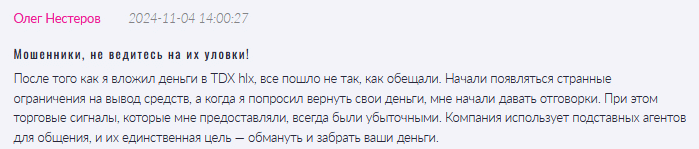 Олег Нестеров 2024-11-04 14:00:27

Мошенники, не ведитесь на их уловки!

После того как я вложил деньги в TDX hlx, все пошло не так, как обещали. Начали появляться странные ограничения на вывод средств, а когда я попросил вернуть свои деньги, мне начали давать отговорки. При этом торговые сигналы, которые мне предоставляли, всегда были убыточными. Компания использует подставных агентов для общения, и их единственная цель — обмануть и забрать ваши деньги.